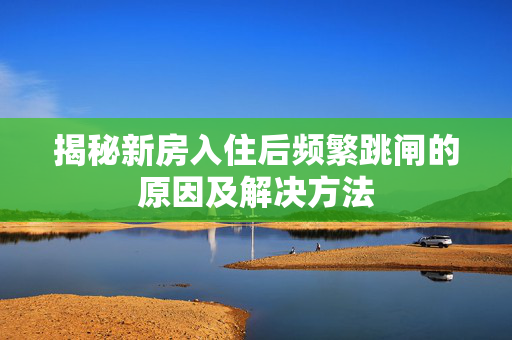 揭秘新房入住后频繁跳闸的原因及解决方法